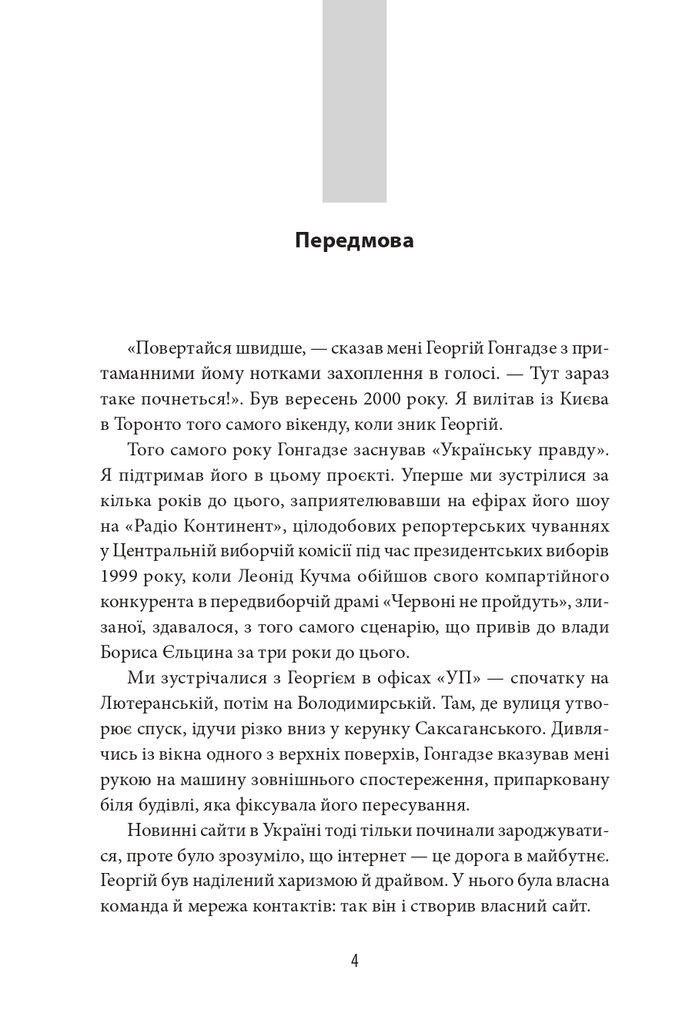 Передмова

«Повертайся швидше, — сказав мені Георгій Гонгадзе з притаманними йому нотками захоплення в голосі. — Тут зараз таке почнеться!». Був вересень 2000 року. Я вилітав із Києва в Торонто того самого вікенду, коли зник Георгій.

Того самого року Гонгадзе заснував «Українську правду». Я підтримав його в цьому проєкті. Уперше ми зустрілися за кілька років до цього, заприятелювавши на ефірах його шоу на «Радіо Континент», цілодобових репортерських чуваннях у Центральній виборчій комісії під час президентських виборів 1999 року, коли Леонід Кучма обійшов свого компартійного конкурента в передвиборчій драмі «Червоні не пройдуть», злизаної, здавалося, з того самого сценарію, що привів до влади Бориса Єльцина за три роки до цього.

Ми зустрічалися з Георгієм в офісах «УП» — спочатку на Лютеранській, потім на Володимирській. Там, де вулиця утворює спуск, ідучи різко вниз у керунку Саксаганського. Дивлячись із вікна одного з верхніх поверхів, Гонгадзе вказував мені рукою на машину зовнішнього спостереження, припарковану біля будівлі, яка фіксувала його пересування.

Новинні сайти в Україні тоді тільки починали зароджуватися, проте було зрозуміло, що інтернет — це дорога в майбутнє. Георгій був наділений харизмою й драйвом. У нього була власна команда й мережа контактів: так він і створив власний сайт.

4